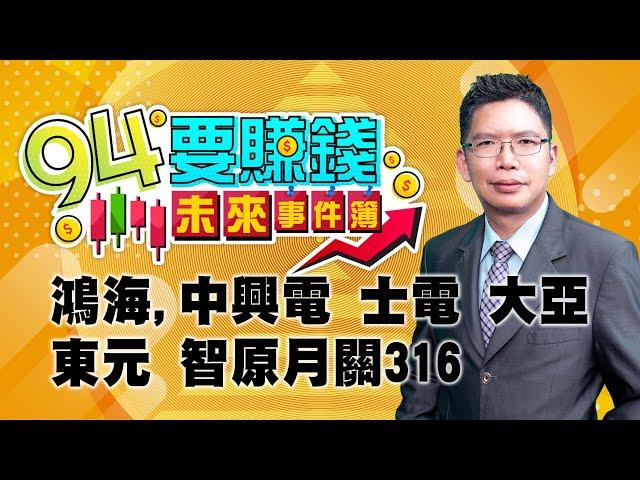 94要賺錢
未來事件簿

鴻海, 中興電 士電 大亞
東元 智原月關316